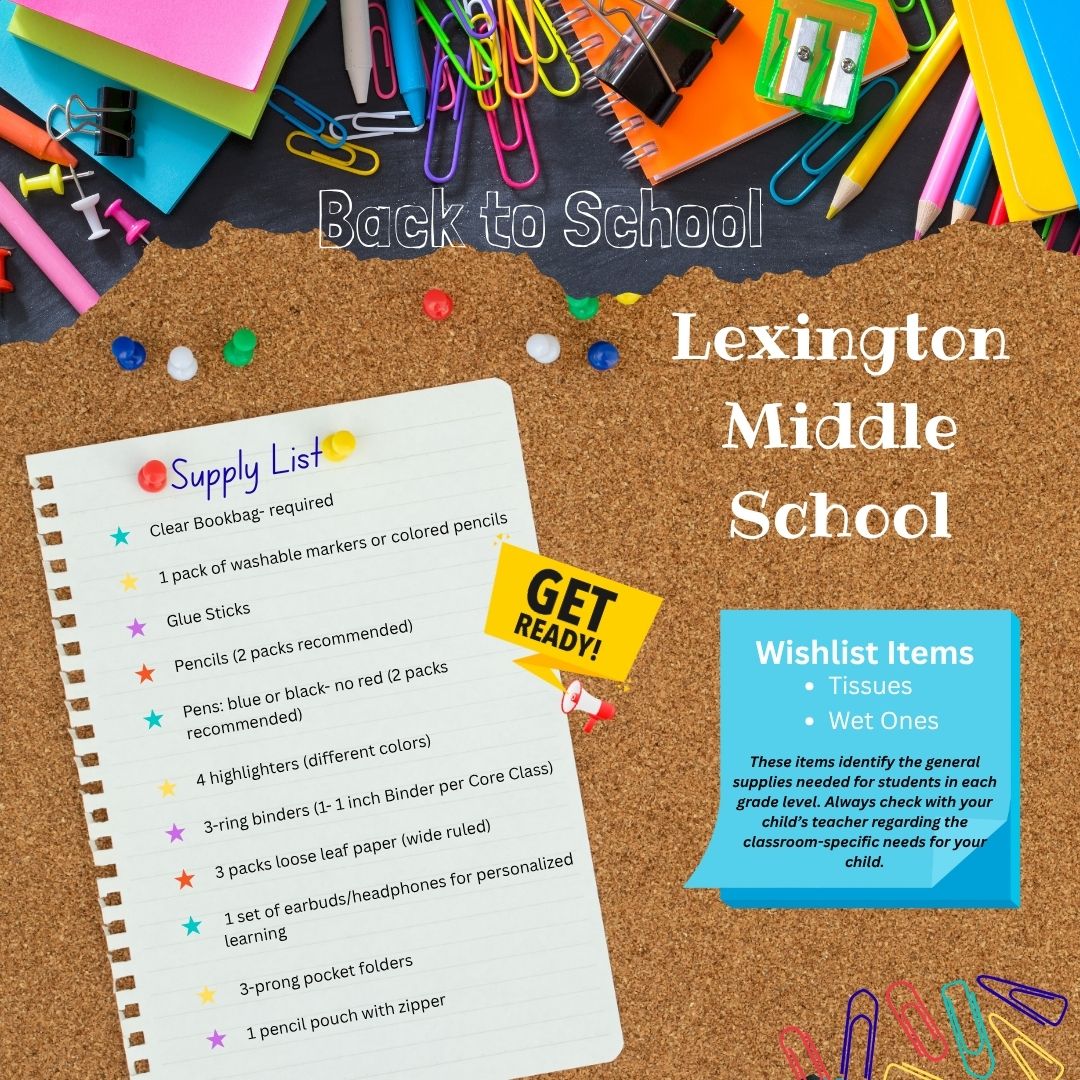 Back to School

Lexington Middle School

Supply List

Clear Bookbag- required

1 pack of washable markers or colored pencils

Glue Sticks

Pencils (2 packs recommended)

Pens: blue or black- no red (2 packs recommended)

4 highlighters (different colors)

3-ring binders (1- 1 inch Binder per Core Class)

3 packs loose leaf paper (wide ruled)

1 set of earbuds/headphones for personalized learning

3-prong pocket folders

1 pencil pouch with zipper

GET READY!

Wishlist Items
- Tissues
- Wet Ones

These items identify the general supplies needed for students in each grade level. Always check with your child's teacher regarding the classroom-specific needs for your child.